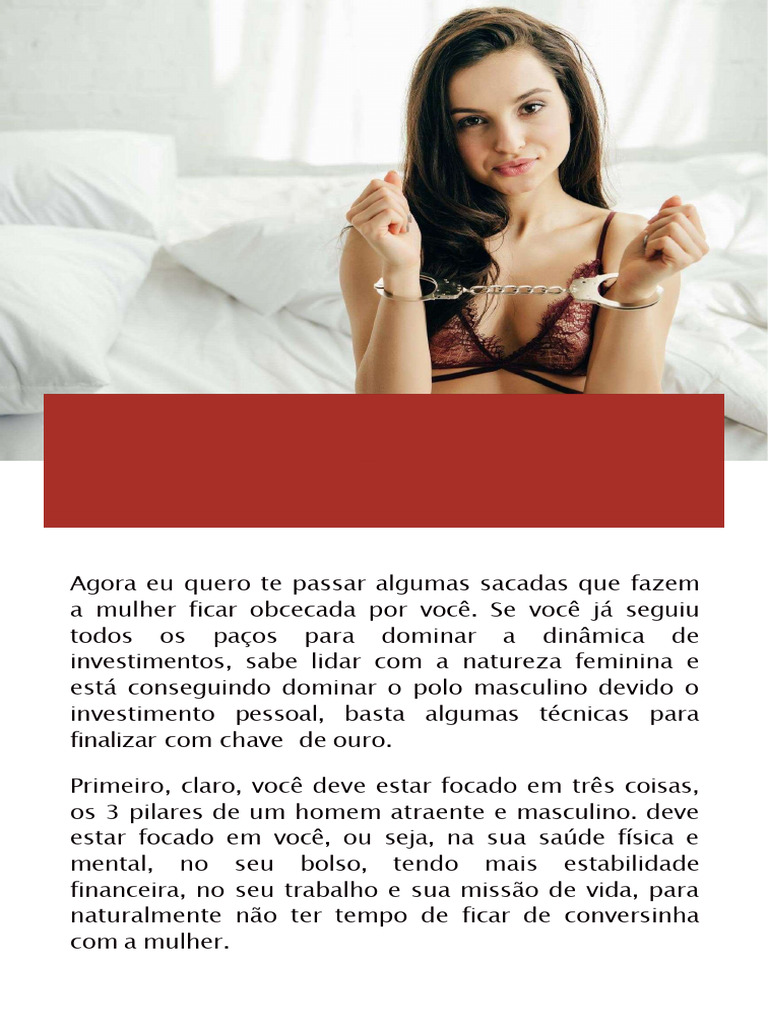 Agora eu quero te passar algumas sacadas que fazem a mulher ficar obcecada por você. Se você já seguiu todos os paços para dominar a dinâmica de investimentos, sabe lidar com a natureza feminina e está conseguindo dominar o polo masculino devido o investimento pessoal, basta algumas técnicas para finalizar com chave de ouro.

Primeiro, claro, você deve estar focado em três coisas, os 3 pilares de um homem atraente e masculino. deve estar focado em você, ou seja, na sua saúde física e mental, no seu bolso, tendo mais estabilidade financeira, no seu trabalho e sua missão de vida, para naturalmente não ter tempo de ficar de conversinha com a mulher.